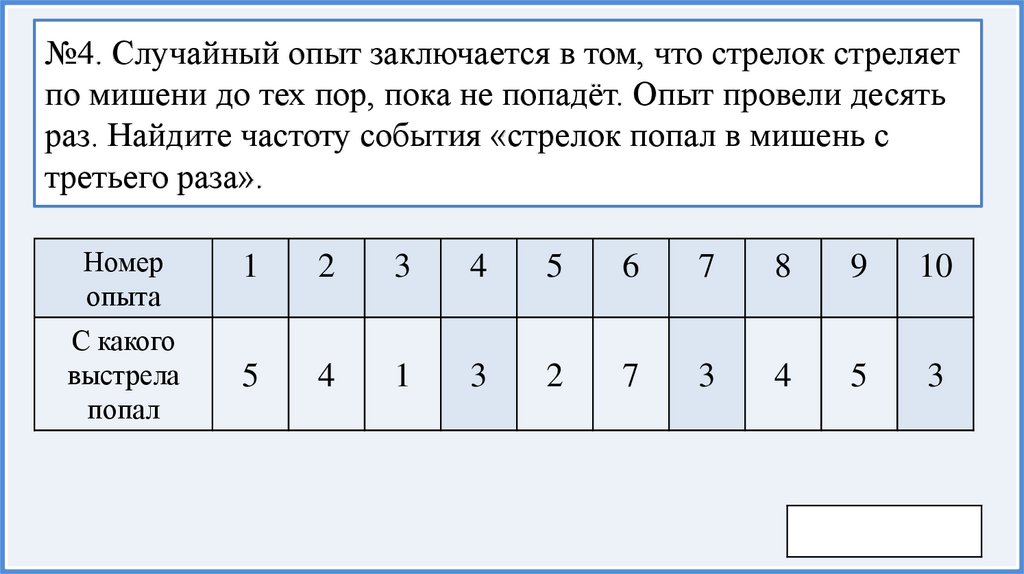 №4. Случайный опыт заключается в том, что стрелок стреляет по мишени до тех пор, пока не попадёт. Опыт провели десять раз. Найдите частоту события «стрелок попал в мишень с третьего раза».

| Номер опыта | 1 | 2 | 3 | 4 | 5 | 6 | 7 | 8 | 9 | 10 |
|---|---|---|---|---|---|---|---|---|---|---|
| С какого выстрела попал | 5 | 4 | 1 | 3 | 2 | 7 | 3 | 4 | 5 | 3 |